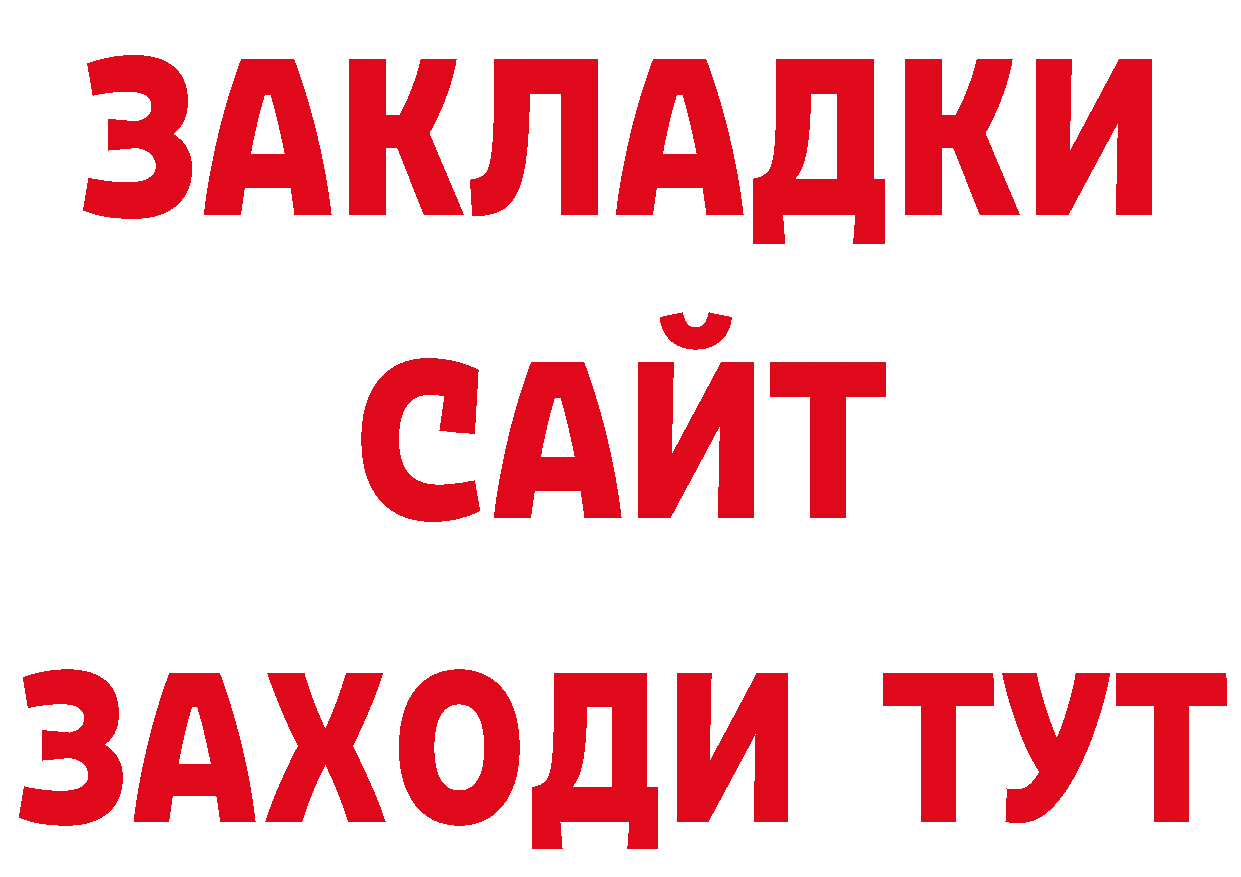 ЗАКЛАДКИ
САЙТ
ЗАХОДИ ТУТ